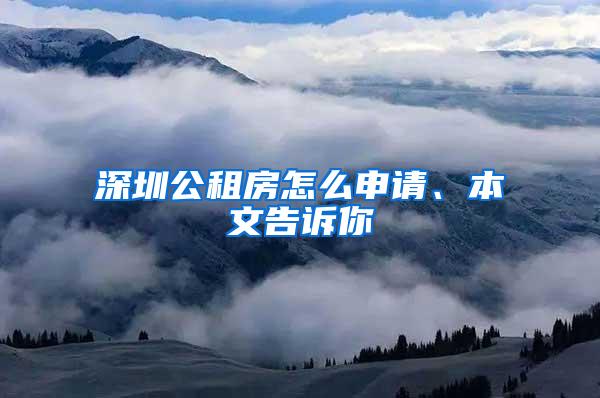 深圳公租房怎么申请、本文告诉你